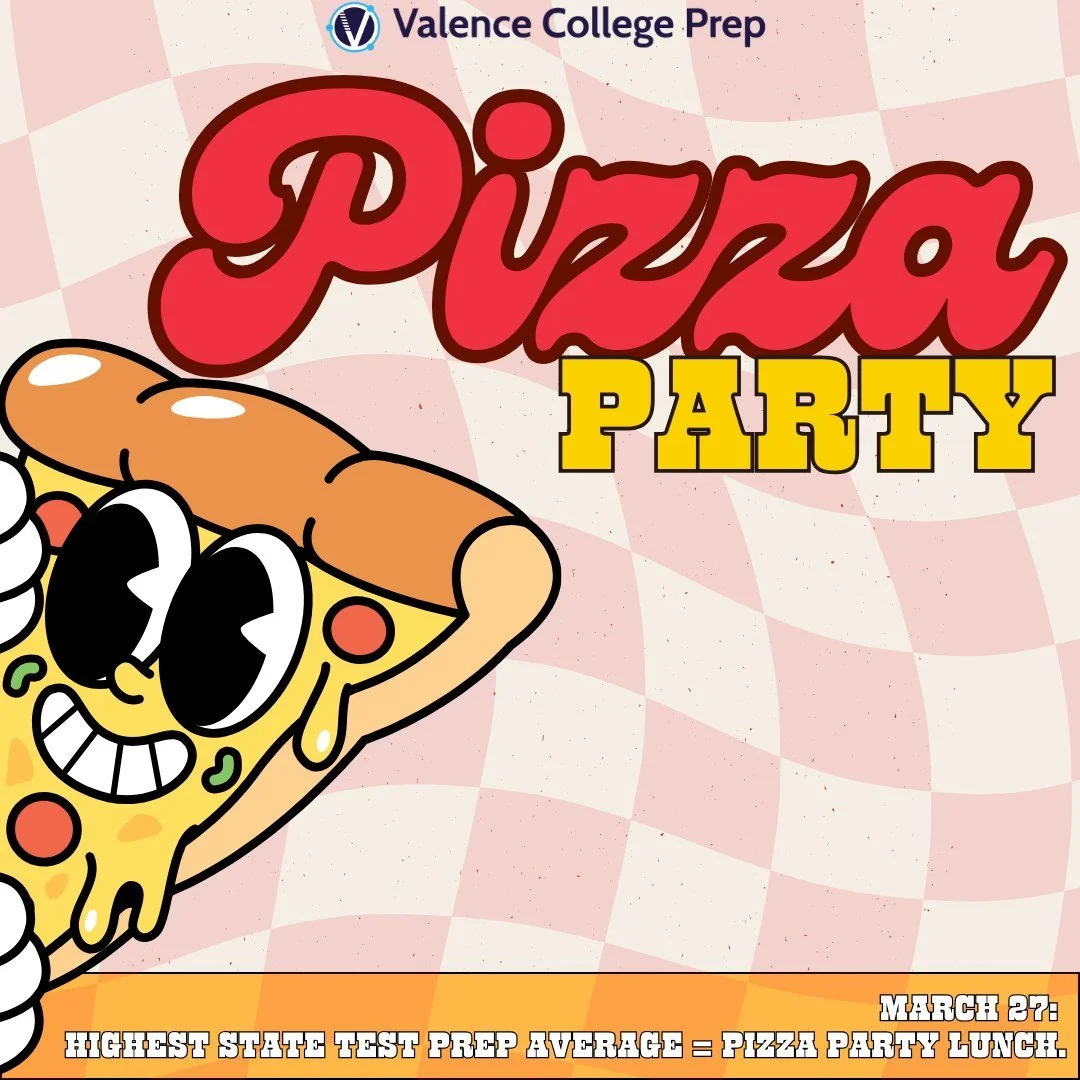 Valence College Prep

Pizza

PARTY

MARCH 27:
HIGHEST STATE TEST PREP AVERAGE = PIZZA PARTY LUNCH.